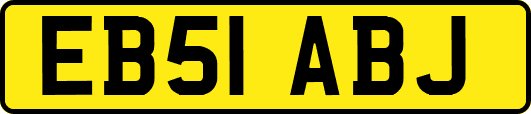 EB51 ABJ